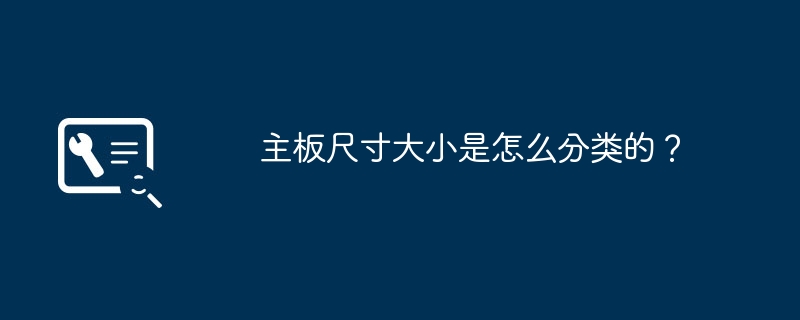 主板尺寸大小是怎么分类的？